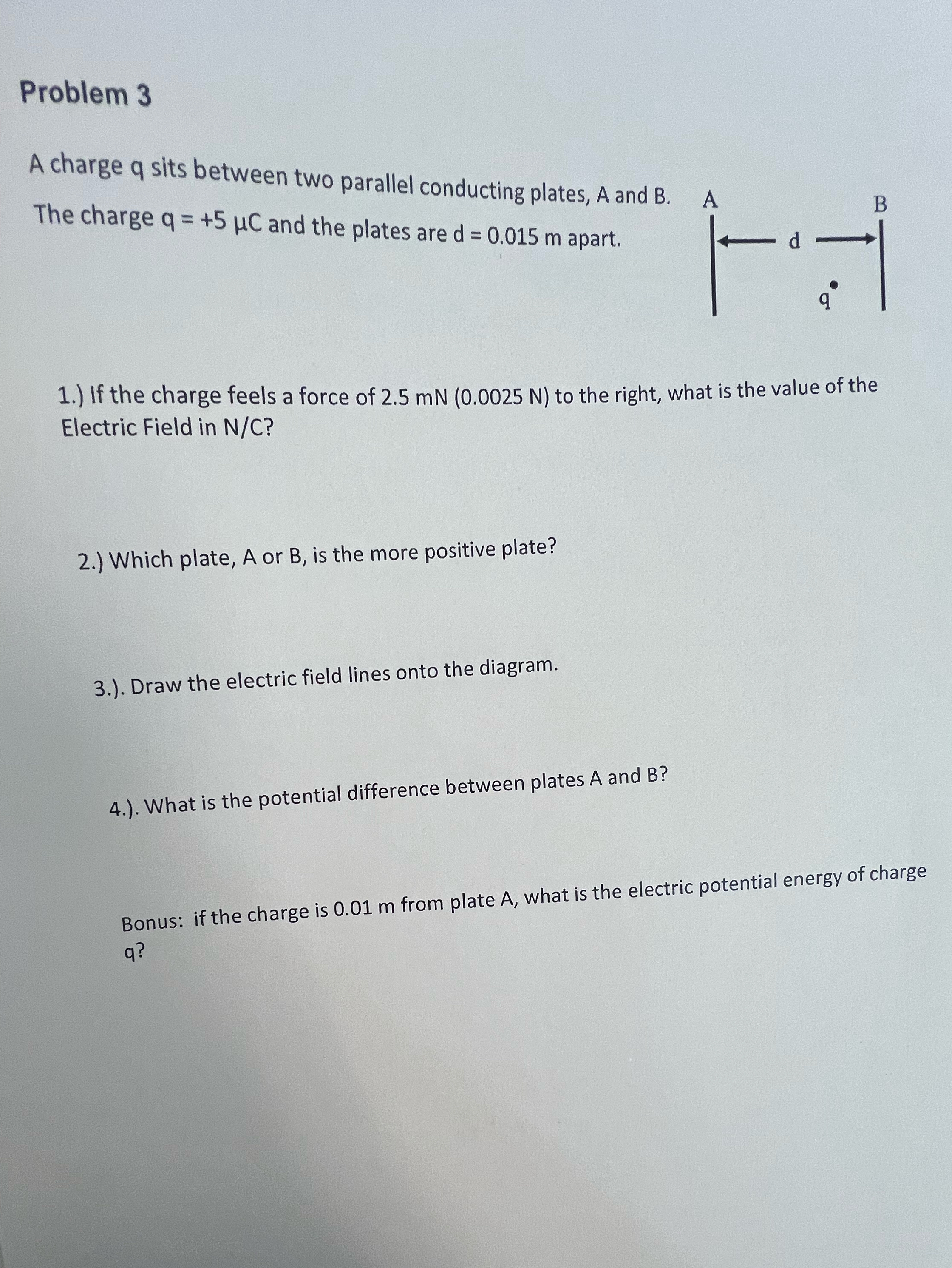 Problem 3

A charge q sits between two parallel conducting plates, A and B. The charge q = +5 μC and the plates are d = 0.015 m apart.

A

B

d

q

1.) If the charge feels a force of 2.5 mN (0.0025 N) to the right, what is the value of the Electric Field in N/C?

2.) Which plate, A or B, is the more positive plate?

3.). Draw the electric field lines onto the diagram.

4.). What is the potential difference between plates A and B?

Bonus: if the charge is 0.01 m from plate A, what is the electric potential energy of charge q?